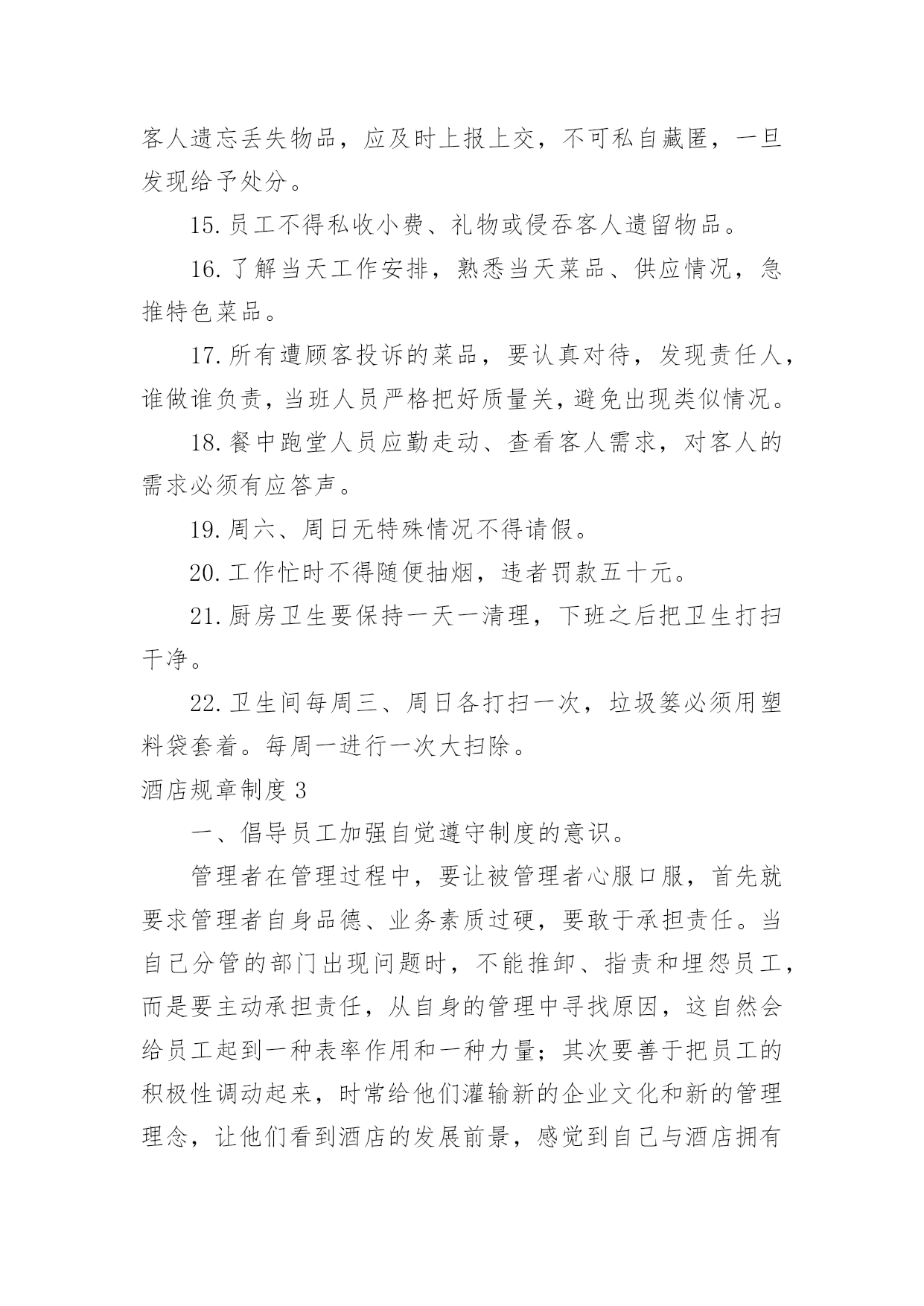 客人遗忘丢失物品，应及时上报上交，不可私自藏匿，一旦发现给予处分。

15.员工不得私收小费、礼物或侵吞客人遗留物品。

16.了解当天工作安排，熟悉当天菜品、供应情况，急推特色菜品。

17.所有遭顾客投诉的菜品，要认真对待，发现责任人，谁做谁负责，当班人员严格把好质量关，避免出现类似情况。

18.餐中跑堂人员应勤走动、查看客人需求，对客人的需求必须有应答声。

19.周六、周日无特殊情况不得请假。

20.工作忙时不得随便抽烟，违者罚款五十元。

21.厨房卫生要保持一天一清理，下班之后把卫生打扫干净。

22.卫生间每周三、周日各打扫一次，垃圾篓必须用塑料袋套着。每周一进行一次大扫除。

酒店规章制度 3

一、倡导员工加强自觉遵守制度的意识。

管理者在管理过程中，要让被管理者心服口服，首先就要求管理者自身品德、业务素质过硬，要敢于承担责任。当自己分管的部门出现问题时，不能推卸、指责和埋怨员工，而是要主动承担责任，从自身的管理中寻找原因，这自然会给员工起到一种表率作用和一种力量；其次要善于把员工的积极性调动起来，时常给他们灌输新的企业文化和新的管理理念，让他们看到酒店的发展前景，感觉到自己与酒店拥有